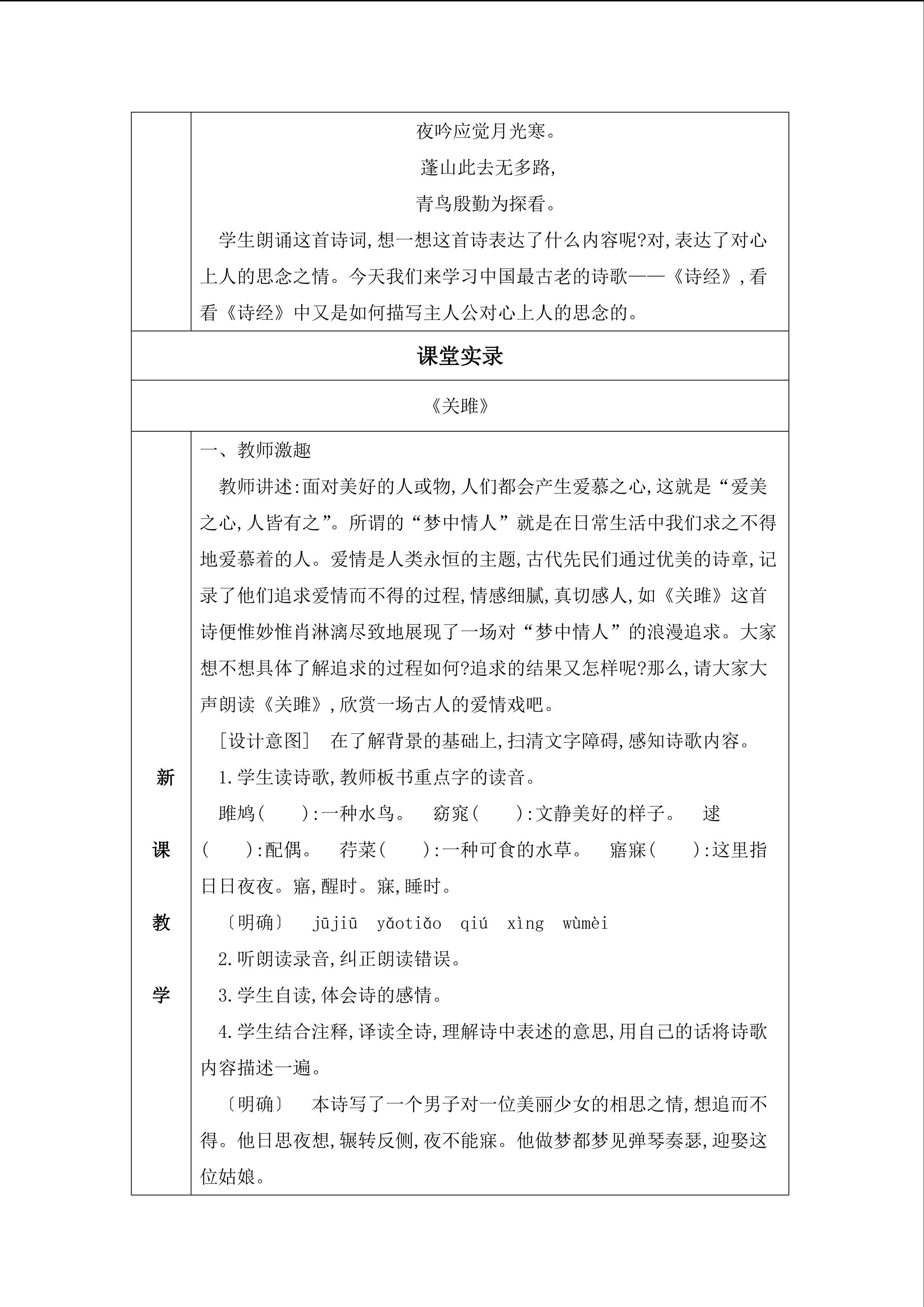 夜吟应觉月光寒。

蓬山此去无多路,

青鸟殷勤为探看。

学生朗诵这首诗词,想一想这首诗表达了什么内容呢?对,表达了对心上人的思念之情。今天我们来学习中国最古老的诗歌——《诗经》,看看《诗经》中又是如何描写主人公对心上人的思念的。

课堂实录

《关雎》

新课教学

一、教师激趣

教师讲述:面对美好的人或物,人们都会产生爱慕之心,这就是“爱美之心,人皆有之”。所谓的“梦中情人”就是在日常生活中我们求之不得地爱慕着的人。爱情是人类永恒的主题,古代先民们通过优美的诗章,记录了他们追求爱情而不得的过程,情感细腻,真切感人,如《关雎》这首诗便惟妙惟肖淋漓尽致地展现了一场对“梦中情人”的浪漫追求。大家想不想具体了解追求的过程如何?追求的结果又怎样呢?那么,请大家大声朗读《关雎》,欣赏一场古人的爱情戏吧。

[设计意图] 在了解背景的基础上,扫清文字障碍,感知诗歌内容。

1.学生读诗歌,教师板书重点字的读音。

雎鸠( ):一种水鸟。 窈窕( ):文静美好的样子。 逑( ):配偶。 荇菜( ):一种可食的水草。 寤寐( ):这里指日日夜夜。寤,醒时。寐,睡时。

〔明确〕 jūjiū yǎotiǎo qiú xìng wùmèi

2.听朗读录音,纠正朗读错误。

3.学生自读,体会诗的感情。

4.学生结合注释,译读全诗,理解诗中表述的意思,用自己的话将诗歌内容描述一遍。

〔明确〕 本诗写了一个男子对一位美丽少女的相思之情,想追而不得。他日思夜想,辗转反侧,夜不能寐。他做梦都梦见弹琴奏瑟,迎娶这位姑娘。